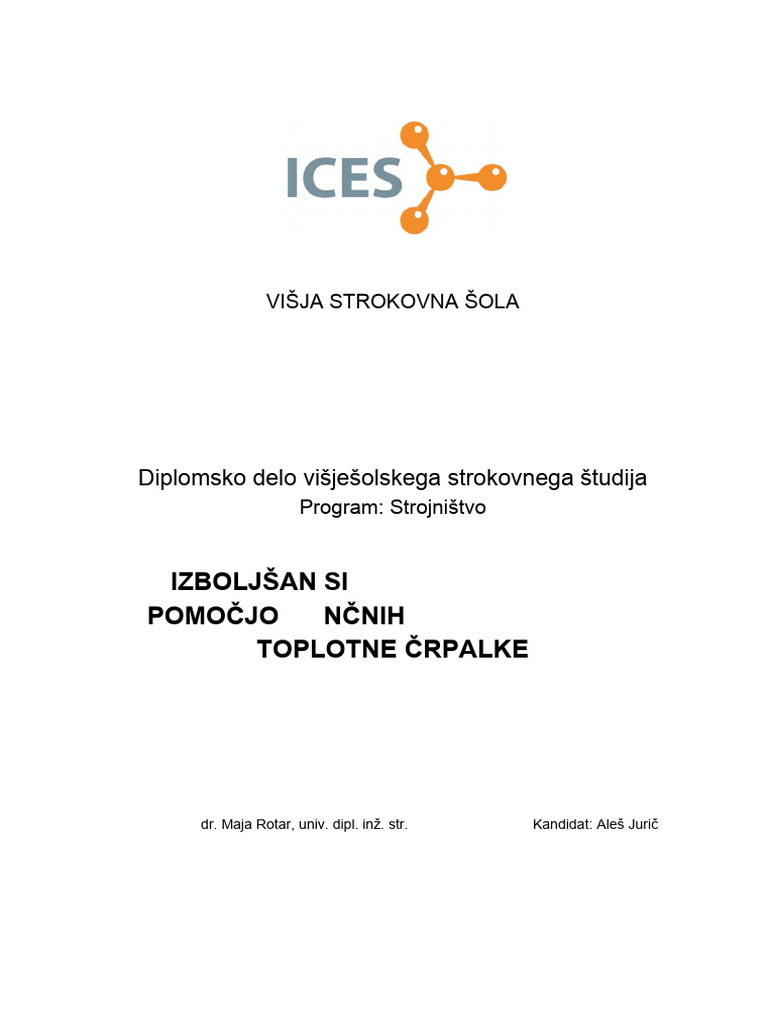 ICES

VIŠJA STROKOVNA ŠOLA

Diplomsko delo višješolskega strokovnega študija
Program: Strojništvo

IZBOLJŠAN SI
POMOČJO NČNIH
TOPLOTNE ČRPALKE

dr. Maja Rotar, univ. dipl. inž. str.

Kandidat: Aleš Jurič